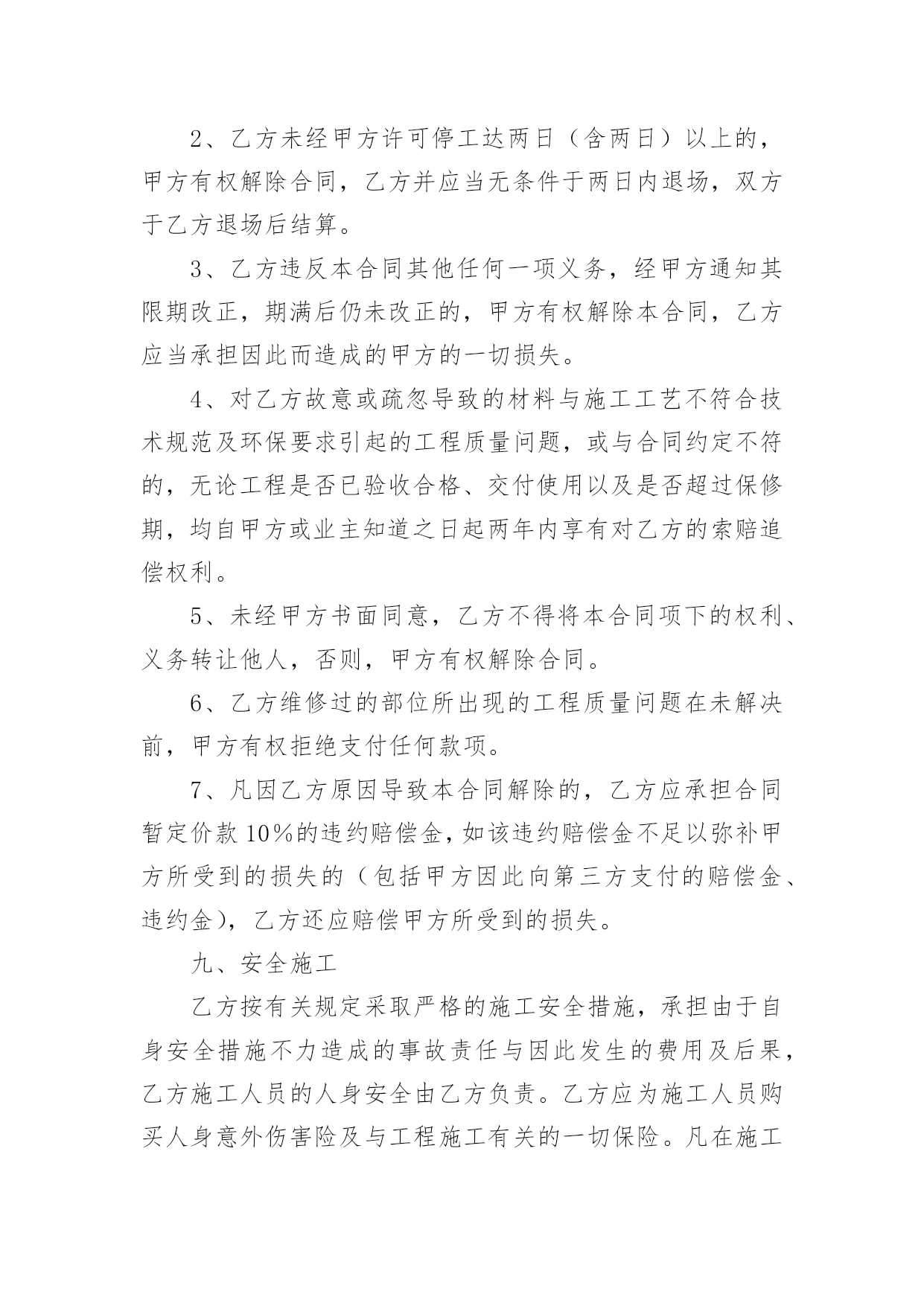 2、乙方未经甲方许可停工达两日（含两日）以上的，甲方有权解除合同，乙方并应当无条件于两日内退场，双方于乙方退场后结算。

3、乙方违反本合同其他任何一项义务，经甲方通知其限期改正，期满后仍未改正的，甲方有权解除本合同，乙方应当承担因此而造成的甲方的一切损失。

4、对乙方故意或疏忽导致的材料与施工工艺不符合技术规范及环保要求引起的工程质量问题，或与合同约定不符的，无论工程是否已验收合格、交付使用以及是否超过保修期，均自甲方或业主知道之日起两年内享有对乙方的索赔追偿权利。

5、未经甲方书面同意，乙方不得将本合同项下的权利、义务转让他人，否则，甲方有权解除合同。

6、乙方维修过的部位所出现的工程质量问题在未解决前，甲方有权拒绝支付任何款项。

7、凡因乙方原因导致本合同解除的，乙方应承担合同暂定价款10%的违约赔偿金，如该违约赔偿金不足以弥补甲方所受到的损失的（包括甲方因此向第三方支付的赔偿金、违约金），乙方还应赔偿甲方所受到的损失。

九、安全施工

乙方按有关规定采取严格的施工安全措施，承担由于自身安全措施不力造成的事故责任与因此发生的费用及后果，乙方施工人员的人身安全由乙方负责。乙方应为施工人员购买人身意外伤害险及与工程施工有关的一切保险。凡在施工